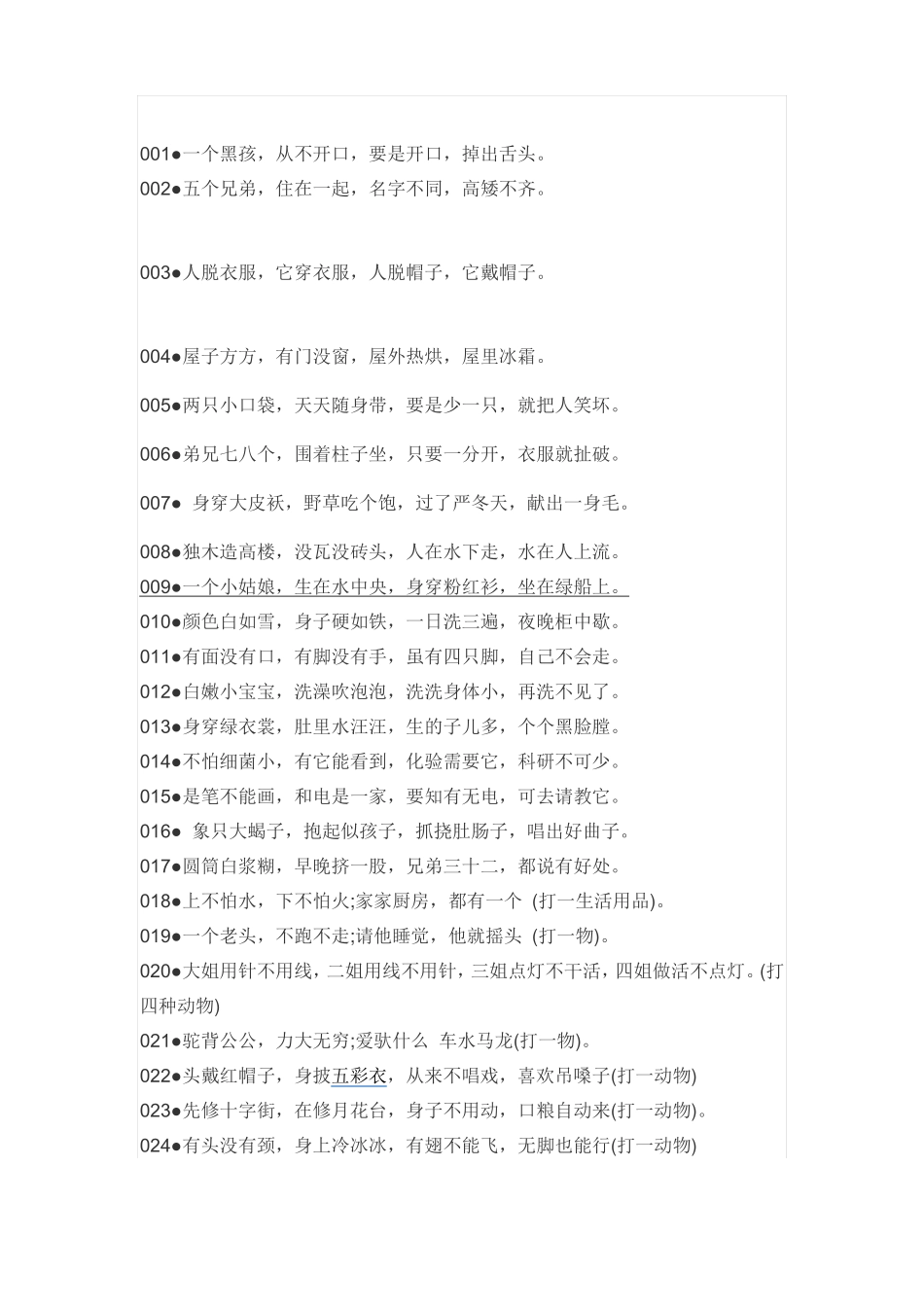 001●一个黑孩，从不开口，要是开口，掉出舌头。
002●五个兄弟，住在一起，名字不同，高矮不齐。

003●人脱衣服，它穿衣服，人脱帽子，它戴帽子。

004●屋子方方，有门没窗，屋外热烘，屋里冰霜。

005●两只小口袋，天天随身带，要是少一只，就把人笑坏。

006●弟兄七八个，围着柱子坐，只要一分开，衣服就扯破。

007● 身穿大皮袄，野草吃个饱，过了严冬天，献出一身毛。

008●独木造高楼，没瓦没砖头，人在水下走，水在人上流。
009●一个小姑娘，生在水中央，身穿粉红衫，坐在绿船上。
010●颜色白如雪，身子硬如铁，一日洗三遍，夜晚柜中歇。
011●有面没有口，有脚没有手，虽有四只脚，自己不会走。
012●白嫩小宝宝，洗澡吹泡泡，洗洗身体小，再洗不见了。
013●身穿绿衣裳，肚里水汪汪，生的子儿多，个个黑脸膛。
014●不怕细菌小，有它能看到，化验需要它，科研不可少。
015●是笔不能画，和电是一家，要知有无电，可去请教它。
016● 象只大蝎子，抱起似孩子，抓挠肚肠子，唱出好曲子。
017●圆筒白浆糊，早晚挤一股，兄弟三十二，都说有好处。
018●上不怕水，下不怕火;家家厨房，都有一个 (打一生活用品)。
019●一个老头，不跑不走;请他睡觉，他就摇头 (打一物)。
020●大姐用针不用线，二姐用线不用针，三姐点灯不干活，四姐做活不点灯。(打四种动物)
021●驼背公公，力大无穷;爱驮什么 车水马龙(打一物)。
022●头戴红帽子，身披五彩衣，从来不唱戏，喜欢吊嗓子(打一动物)
023●先修十字街，在修月花台，身子不用动，口粮自动来(打一动物)。
024●有头没有颈，身上冷冰冰，有翅不能飞，无脚也能行(打一动物)